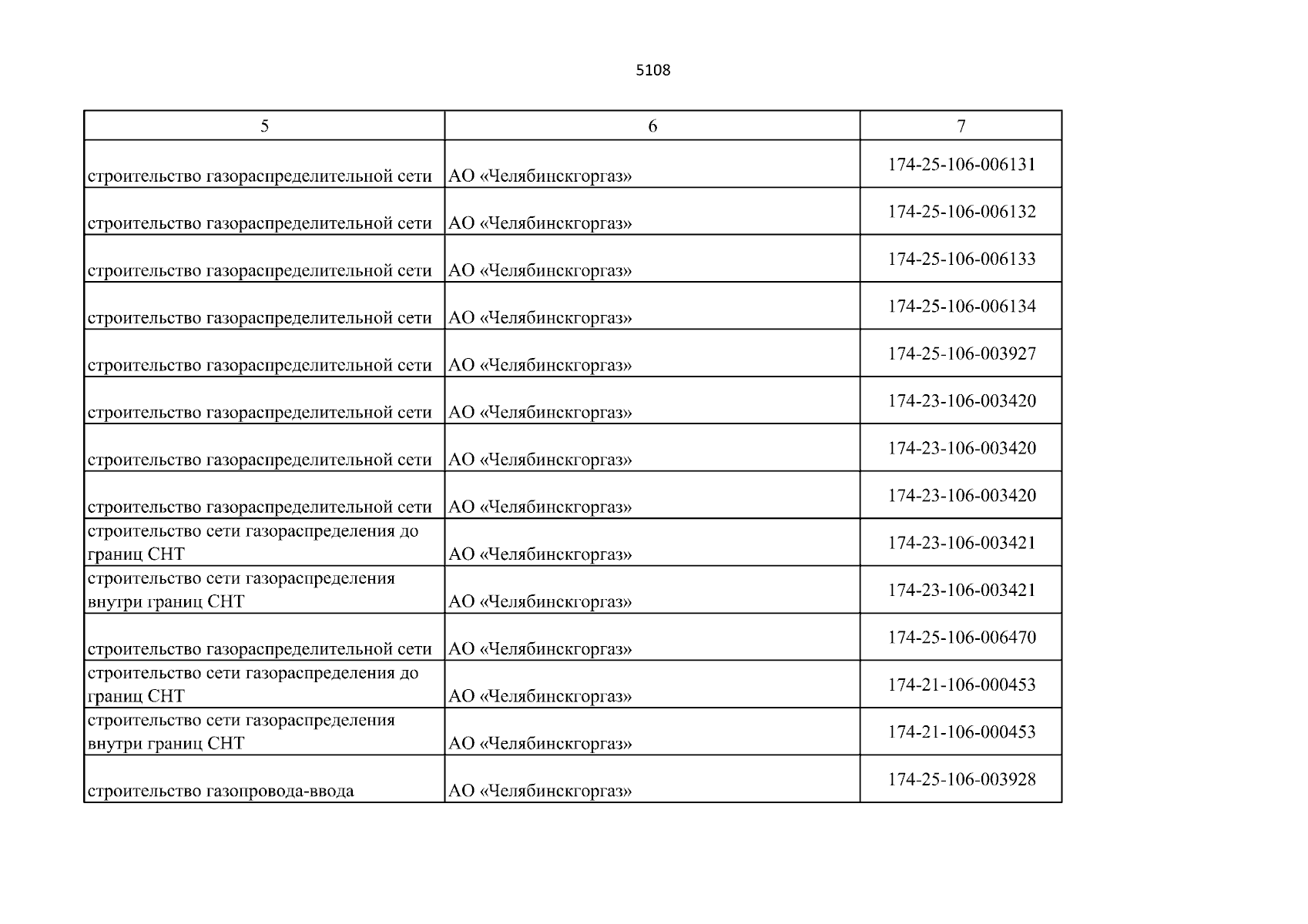 5108

| 5 | 6 | 7 |
|---|---|---|
| строительство газораспределительной сети | АО «Челябинскгоргаз» | 174-25-106-006131 |
| строительство газораспределительной сети | АО «Челябинскгоргаз» | 174-25-106-006132 |
| строительство газораспределительной сети | АО «Челябинскгоргаз» | 174-25-106-006133 |
| строительство газораспределительной сети | АО «Челябинскгоргаз» | 174-25-106-006134 |
| строительство газораспределительной сети | АО «Челябинскгоргаз» | 174-25-106-003927 |
| строительство газораспределительной сети | АО «Челябинскгоргаз» | 174-23-106-003420 |
| строительство газораспределительной сети | АО «Челябинскгоргаз» | 174-23-106-003420 |
| строительство газораспределительной сети | АО «Челябинскгоргаз» | 174-23-106-003420 |
| строительство сети газораспределения до границ СНТ | АО «Челябинскгоргаз» | 174-23-106-003421 |
| строительство сети газораспределения внутри границ СНТ | АО «Челябинскгоргаз» | 174-23-106-003421 |
| строительство газораспределительной сети | АО «Челябинскгоргаз» | 174-25-106-006470 |
| строительство сети газораспределения до границ СНТ | АО «Челябинскгоргаз» | 174-21-106-000453 |
| строительство сети газораспределения внутри границ СНТ | АО «Челябинскгоргаз» | 174-21-106-000453 |
| строительство газопровода-ввода | АО «Челябинскгоргаз» | 174-25-106-003928 |